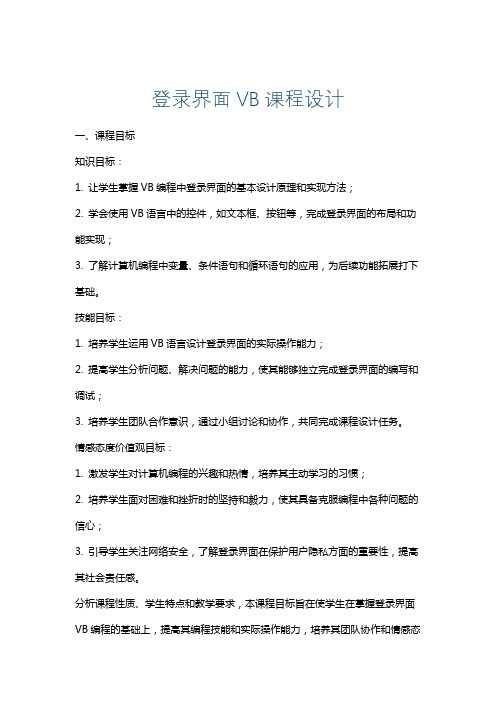 登录界面 VB 课程设计

一、课程目标

知识目标：

1. 让学生掌握 VB 编程中登录界面的基本设计原理和实现方法；

2. 学会使用 VB 语言中的控件，如文本框、按钮等，完成登录界面的布局和功能实现；

3. 了解计算机编程中变量、条件语句和循环语句的应用，为后续功能拓展打下基础。

技能目标：

1. 培养学生运用 VB 语言设计登录界面的实际操作能力；

2. 提高学生分析问题、解决问题的能力，使其能够独立完成登录界面的编写和调试；

3. 培养学生团队合作意识，通过小组讨论和协作，共同完成课程设计任务。

情感态度价值观目标：

1. 激发学生对计算机编程的兴趣和热情，培养其主动学习的习惯；

2. 培养学生面对困难和挫折时的坚持和毅力，使其具备克服编程中各种问题的信心；

3. 引导学生关注网络安全，了解登录界面在保护用户隐私方面的重要性，提高其社会责任感。

分析课程性质、学生特点和教学要求，本课程目标旨在使学生在掌握登录界面 VB 编程的基础上，提高其编程技能和实际操作能力，培养其团队协作和情感态